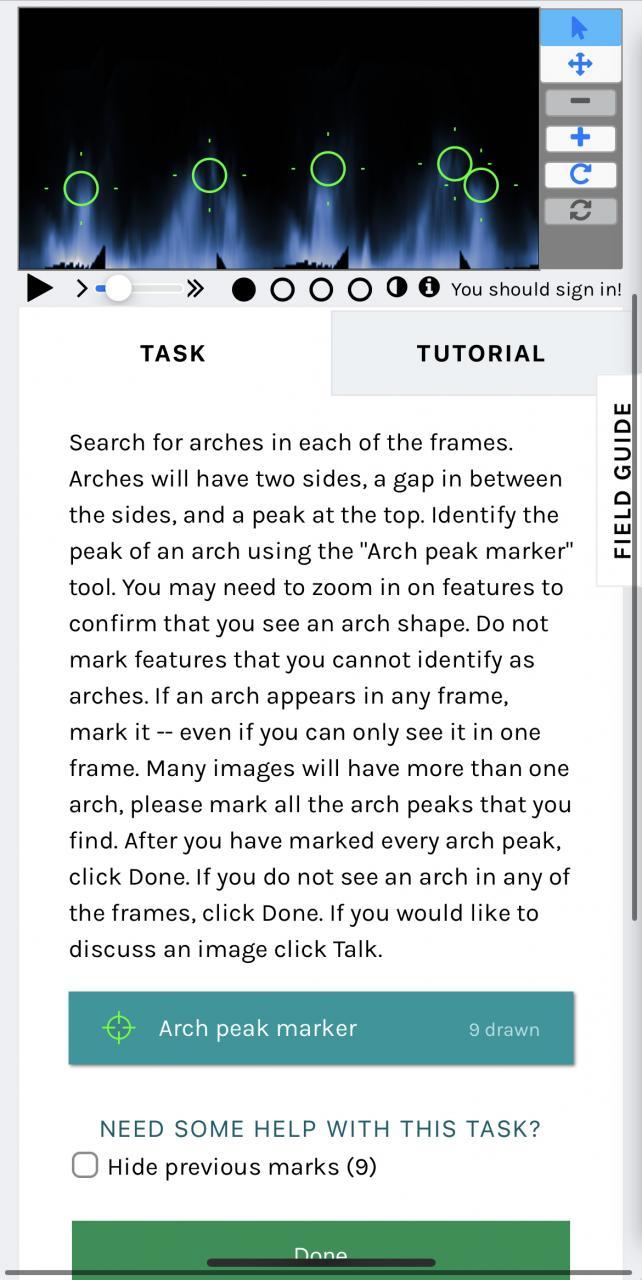 You should sign in!

TASK

TUTORIAL

FIELD GUIDE

Search for arches in each of the frames. Arches will have two sides, a gap in between the sides, and a peak at the top. Identify the peak of an arch using the "Arch peak marker" tool. You may need to zoom in on features to confirm that you see an arch shape. Do not mark features that you cannot identify as arches. If an arch appears in any frame, mark it -- even if you can only see it in one frame. Many images will have more than one arch, please mark all the arch peaks that you find. After you have marked every arch peak, click Done. If you do not see an arch in any of the frames, click Done. If you would like to discuss an image click Talk.

Arch peak marker 9 drawn

NEED SOME HELP WITH THIS TASK?

Hide previous marks (9)

Done